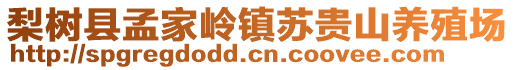 梨树县孟家岭镇苏贵山养殖场
http://spgregdodd.cn.coovee.com